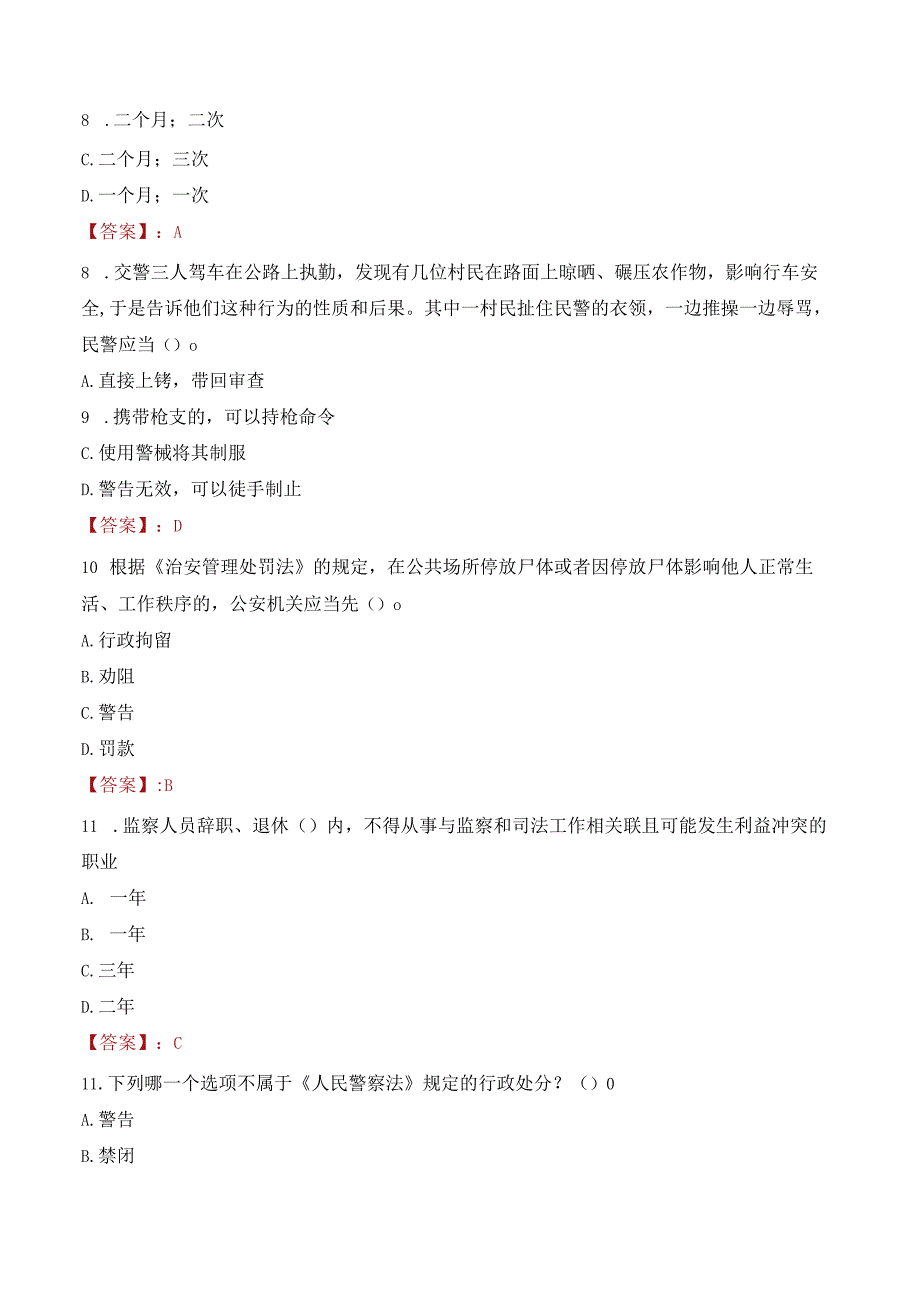 8 .二个月；二次

C.二个月；三次

D.一个月；一次

【答案】：A

8 .交警三人驾车在公路上执勤，发现有几位村民在路面上晾晒、碾压农作物，影响行车安全,于是告诉他们这种行为的性质和后果。其中一村民扯住民警的衣领，一边推搡一边辱骂，民警应当（）o

A.直接上铐，带回审查

9 .携带枪支的，可以持枪命令

C.使用警械将其制服

D.警告无效，可以徒手制止

【答案】：D

10 根据《治安管理处罚法》的规定，在公共场所停放尸体或者因停放尸体影响他人正常生活、工作秩序的，公安机关应当先（）o

A.行政拘留

B.劝阻

C.警告

D.罚款

【答案】:B

11 .监察人员辞职、退休（）内，不得从事与监察和司法工作相关联且可能发生利益冲突的职业

A. 一年

B. 一年

C.三年

D.二年

【答案】：C

11.下列哪一个选项不属于《人民警察法》规定的行政处分？（）0

A.警告

B.禁闭